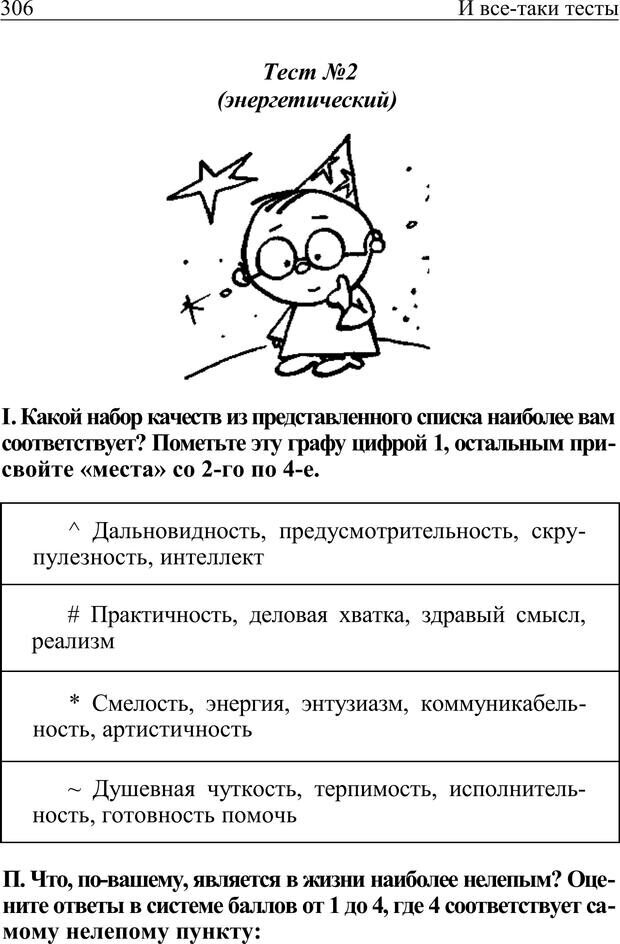 306 И все-таки тесты

Тест №2
(энергетический)

I. Какой набор качеств из представленного списка наиболее вам соответствует? Пометьте эту графу цифрой 1, остальным присвойте «места» со 2-го по 4-е.

| ^ Дальновидность, предусмотрительность, скрупулезность, интеллект |
|---|
| # Практичность, деловая хватка, здравый смысл, реализм |
| * Смелость, энергия, энтузиазм, коммуникабельность, артистичность |
| ~ Душевная чуткость, терпимость, исполнительность, готовность помочь |

П. Что, по-вашему, является в жизни наиболее нелепым? Оцените ответы в системе баллов от 1 до 4, где 4 соответствует самому нелепому пункту: